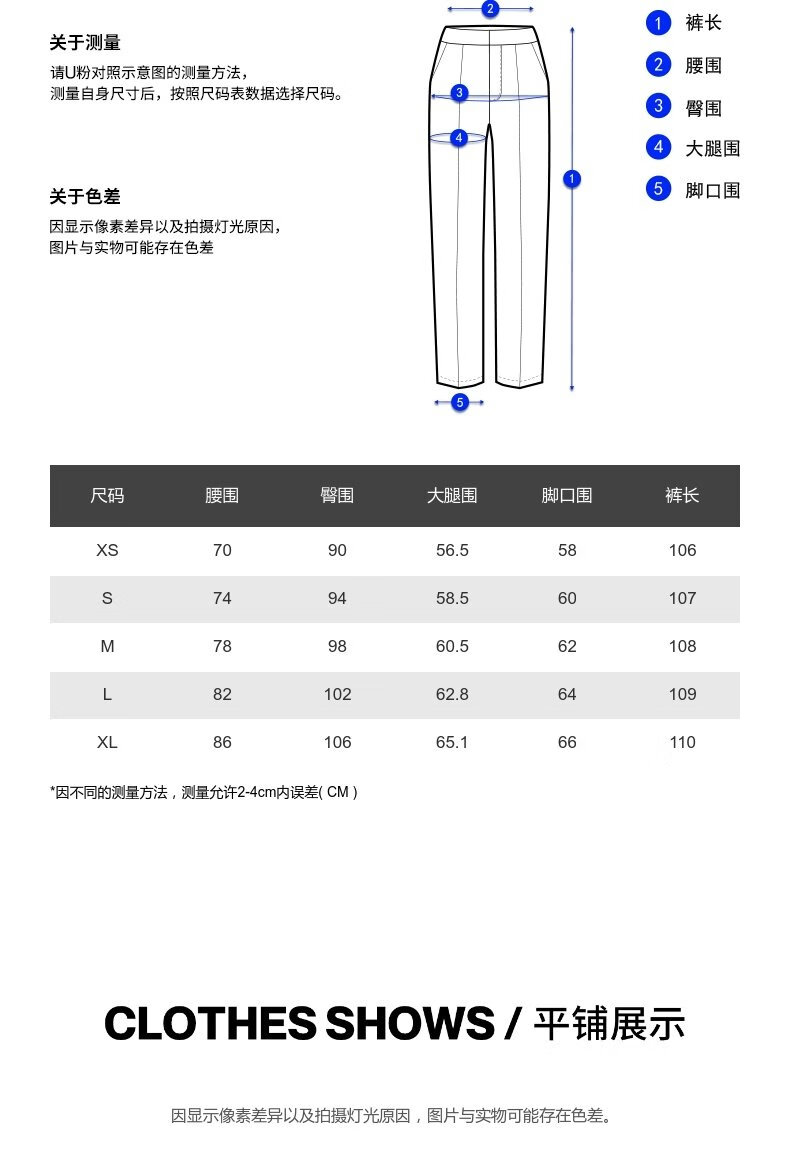 关于测量
请U粉对照示意图的测量方法，
测量自身尺寸后，按照尺码表数据选择尺码。

关于色差
因显示像素差异以及拍摄灯光原因，
图片与实物可能存在色差

2
3
4
1
5

1 裤长
2 腰围
3 臀围
4 大腿围
5 脚口围

| 尺码 | 腰围 | 臀围 | 大腿围 | 脚口围 | 裤长 |
|---|---|---|---|---|---|
| XS | 70 | 90 | 56.5 | 58 | 106 |
| S | 74 | 94 | 58.5 | 60 | 107 |
| M | 78 | 98 | 60.5 | 62 | 108 |
| L | 82 | 102 | 62.8 | 64 | 109 |
| XL | 86 | 106 | 65.1 | 66 | 110 |

*因不同的测量方法，测量允许2-4cm内误差( CM )

CLOTHES SHOWS / 平铺展示

因显示像素差异以及拍摄灯光原因，图片与实物可能存在色差。